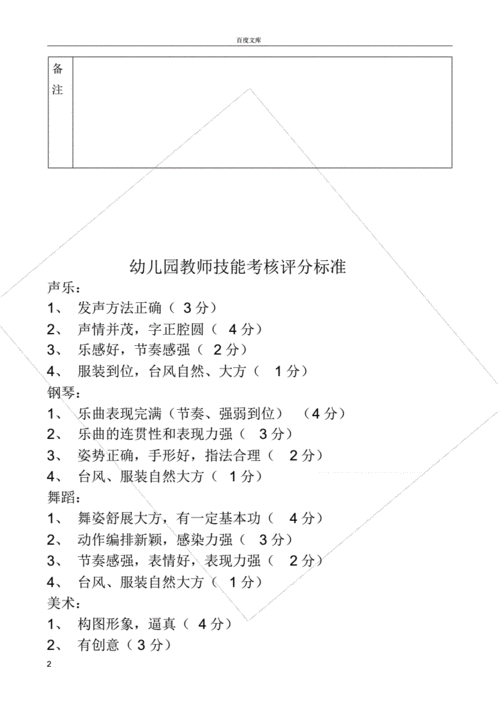 百度文库

| 备注 | |
|---|---|

幼儿园教师技能考核评分标准

声乐：

1、 发声方法正确（ 3 分）

2、 声情并茂，字正腔圆（ 4 分）

3、 乐感好，节奏感强（ 2 分）

4、 服装到位，台风自然、大方（ 1 分）

钢琴：

1、 乐曲表现完满（节奏、强弱到位） （4 分）

2、 乐曲的连贯性和表现力强（ 3 分）

3、 姿势正确，手形好，指法合理（ 2 分）

4、 台风、服装自然大方（ 1 分）

舞蹈：

1、 舞姿舒展大方，有一定基本功（ 4 分）

2、 动作编排新颖，感染力强（ 3 分）

3、 节奏感强，表情好，表现力强（ 2 分）

4、 台风、服装自然大方（ 1 分）

美术：

1、 构图形象，逼真（ 4 分）

2、 有创意（ 3 分）

2